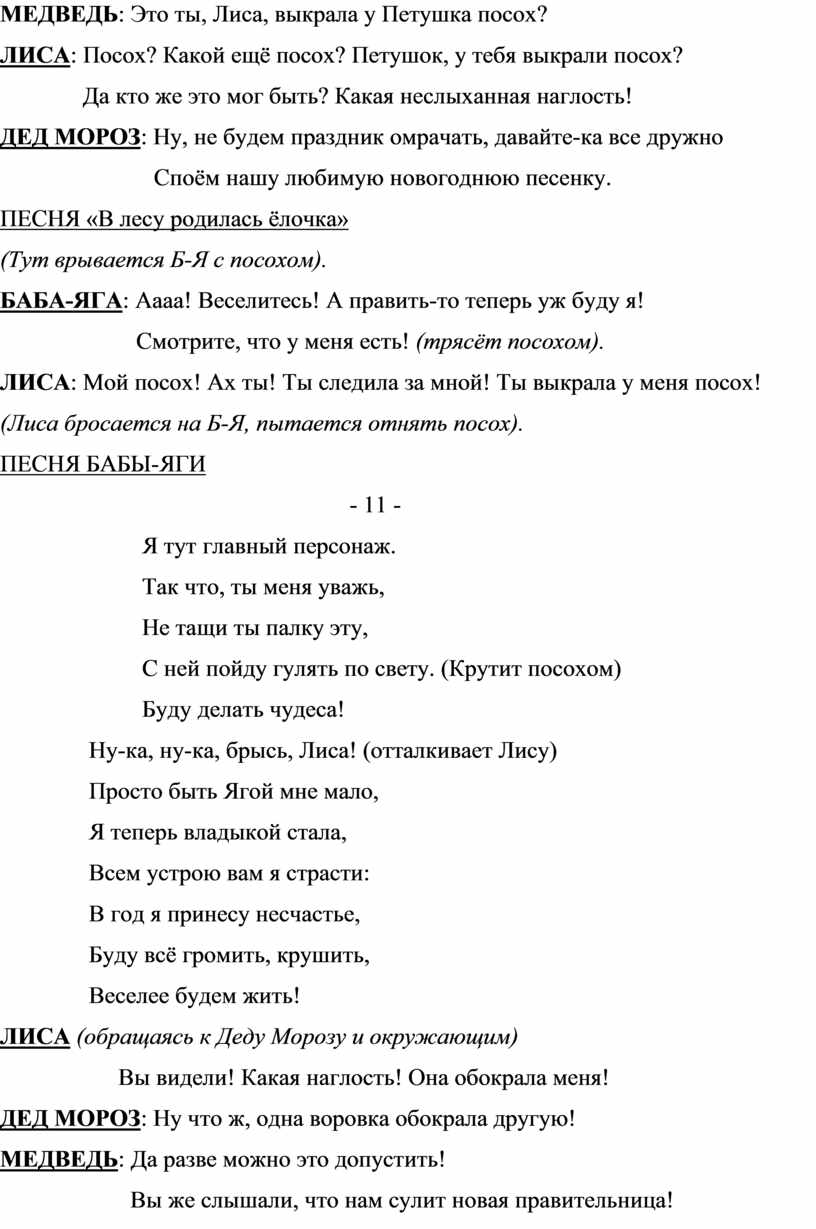 МЕДВЕДЬ: Это ты, Лиса, выкрала у Петушка посох?

ЛИСА: Посох? Какой ещё посох? Петушок, у тебя выкрали посох?

Да кто же это мог быть? Какая неслыханная наглость!

ДЕД МОРОЗ: Ну, не будем праздник омрачать, давайте-ка все дружно

Споём нашу любимую новогоднюю песенку.

ПЕСНЯ «В лесу родилась ёлочка»

(Тут врывается Б-Я с посохом).

БАБА-ЯГА: Аааа! Веселитесь! А править-то теперь уж буду я!

Смотрите, что у меня есть! (трясёт посохом).

ЛИСА: Мой посох! Ах ты! Ты следила за мной! Ты выкрала у меня посох!

(Лиса бросается на Б-Я, пытается отнять посох).

ПЕСНЯ БАБЫ-ЯГИ

- 11 -

Я тут главный персонаж.

Так что, ты меня уважь,

Не тащи ты палку эту,

С ней пойду гулять по свету. (Крутит посохом)

Буду делать чудеса!

Ну-ка, ну-ка, брысь, Лиса! (отталкивает Лису)

Просто быть Ягой мне мало,

Я теперь владыкой стала,

Всем устрою вам я страсти:

В год я принесу несчастье,

Буду всё громить, крушить,

Веселее будем жить!

ЛИСА (обращаясь к Деду Морозу и окружающим)

Вы видели! Какая наглость! Она обокрала меня!

ДЕД МОРОЗ: Ну что ж, одна воровка обокрала другую!

МЕДВЕДЬ: Да разве можно это допустить!

Вы же слышали, что нам сулит новая правительница!